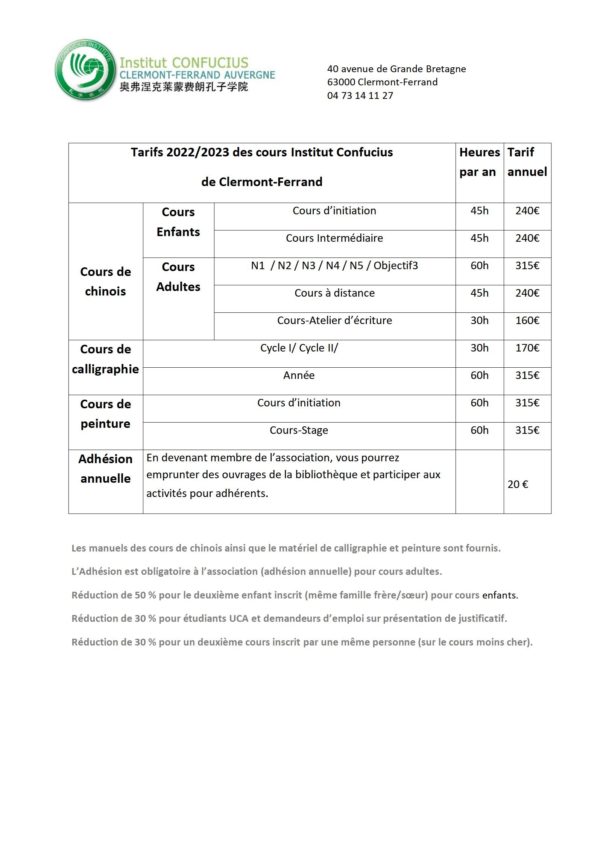 Institut CONFUCIUS
CLERMONT-FERRAND AUVERGNE
奥弗涅克莱蒙费朗孔子学院

40 avenue de Grande Bretagne
63000 Clermont-Ferrand
04 73 14 11 27

| Tarifs 2022/2023 des cours Institut Confucius de Clermont-Ferrand | | | Heures par an | Tarif annuel |
|---|---|---|---|---|
| Cours de chinois | Cours Enfants | Cours d'initiation | 45h | 240€ |
| | | Cours Intermédiaire | 45h | 240€ |
| | Cours Adultes | N1 / N2 / N3 / N4 / N5 / Objectif3 | 60h | 315€ |
| | | Cours à distance | 45h | 240€ |
| | | Cours-Atelier d'écriture | 30h | 160€ |
| Cours de calligraphie | Cycle I/ Cycle II/ | | 30h | 170€ |
| | Année | | 60h | 315€ |
| Cours de peinture | Cours d'initiation | | 60h | 315€ |
| | Cours-Stage | | 60h | 315€ |
| Adhésion annuelle | En devenant membre de l'association, vous pourrez emprunter des ouvrages de la bibliothèque et participer aux activités pour adhérents. | | | 20 € |

Les manuels des cours de chinois ainsi que le matériel de calligraphie et peinture sont fournis.

L'Adhésion est obligatoire à l'association (adhésion annuelle) pour cours adultes.

Réduction de 50 % pour le deuxième enfant inscrit (même famille frère/sœur) pour cours enfants.

Réduction de 30 % pour étudiants UCA et demandeurs d'emploi sur présentation de justificatif.

Réduction de 30 % pour un deuxième cours inscrit par une même personne (sur le cours moins cher).